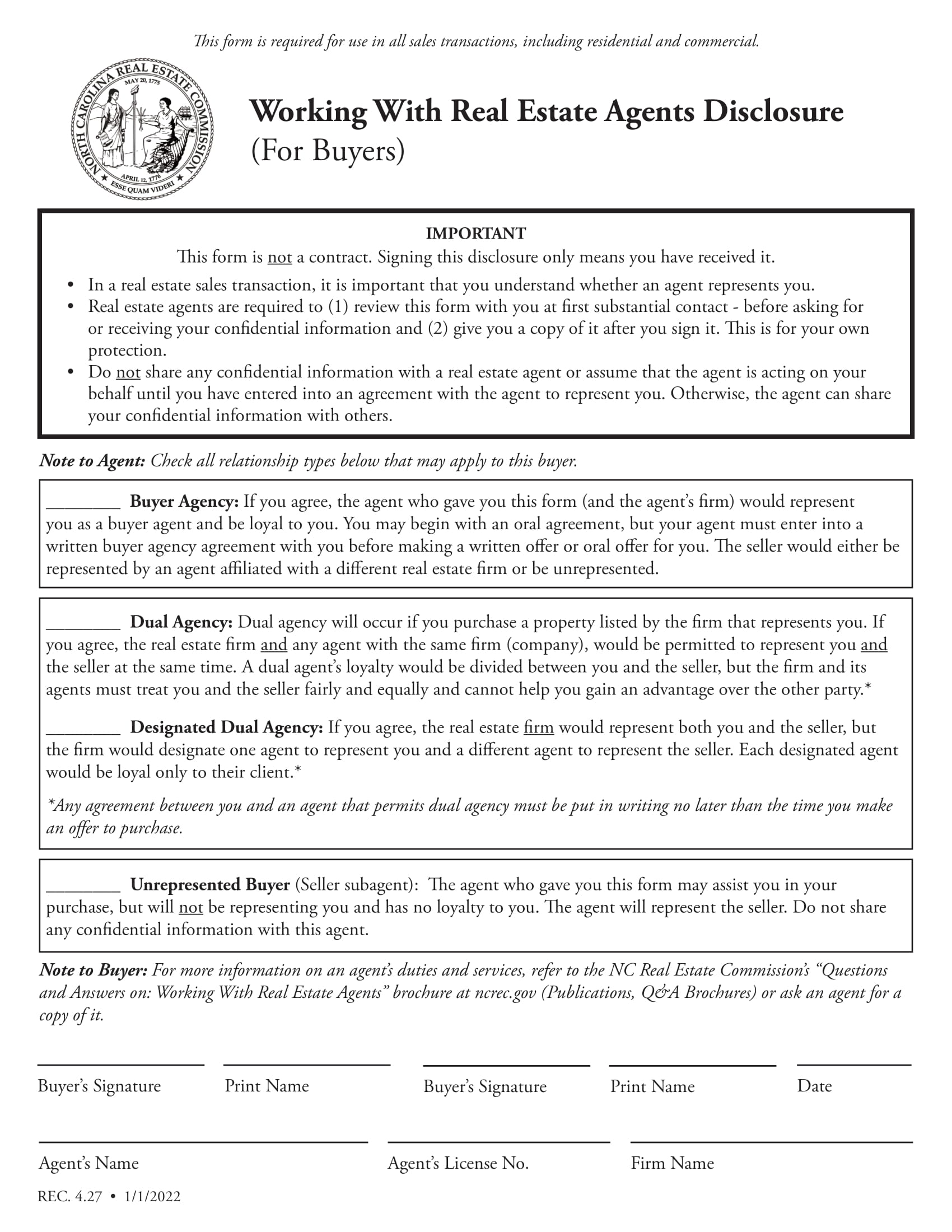 This form is required for use in all sales transactions, including residential and commercial.

NORTH CAROLINA REAL ESTATE COMMISSION
MAY 20, 1775
APRIL 12, 1776
ESSE QUAM VIDERI

Working With Real Estate Agents Disclosure
(For Buyers)

IMPORTANT
This form is not a contract. Signing this disclosure only means you have received it.

• In a real estate sales transaction, it is important that you understand whether an agent represents you.
• Real estate agents are required to (1) review this form with you at first substantial contact - before asking for or receiving your confidential information and (2) give you a copy of it after you sign it. This is for your own protection.
• Do not share any confidential information with a real estate agent or assume that the agent is acting on your behalf until you have entered into an agreement with the agent to represent you. Otherwise, the agent can share your confidential information with others.

Note to Agent: Check all relationship types below that may apply to this buyer.

________ Buyer Agency: If you agree, the agent who gave you this form (and the agent's firm) would represent you as a buyer agent and be loyal to you. You may begin with an oral agreement, but your agent must enter into a written buyer agency agreement with you before making a written offer or oral offer for you. The seller would either be represented by an agent affiliated with a different real estate firm or be unrepresented.

________ Dual Agency: Dual agency will occur if you purchase a property listed by the firm that represents you. If you agree, the real estate firm and any agent with the same firm (company), would be permitted to represent you and the seller at the same time. A dual agent's loyalty would be divided between you and the seller, but the firm and its agents must treat you and the seller fairly and equally and cannot help you gain an advantage over the other party.*

________ Designated Dual Agency: If you agree, the real estate firm would represent both you and the seller, but the firm would designate one agent to represent you and a different agent to represent the seller. Each designated agent would be loyal only to their client.*

*Any agreement between you and an agent that permits dual agency must be put in writing no later than the time you make an offer to purchase.

________ Unrepresented Buyer (Seller subagent): The agent who gave you this form may assist you in your purchase, but will not be representing you and has no loyalty to you. The agent will represent the seller. Do not share any confidential information with this agent.

Note to Buyer: For more information on an agent's duties and services, refer to the NC Real Estate Commission's "Questions and Answers on: Working With Real Estate Agents" brochure at ncrec.gov (Publications, Q&A Brochures) or ask an agent for a copy of it.

Buyer's Signature Print Name Buyer's Signature Print Name Date

Agent's Name Agent's License No. Firm Name

REC. 4.27 • 1/1/2022